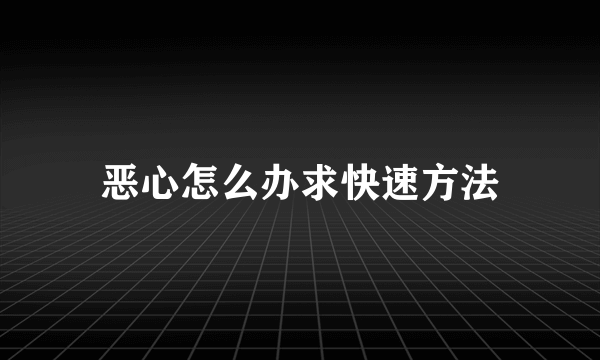 恶心怎么办求快速方法